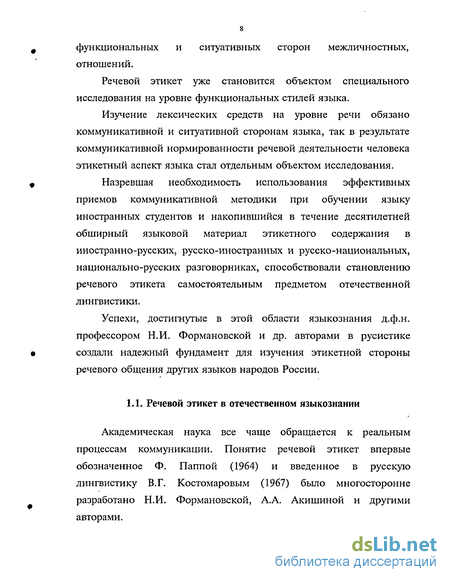 8

функциональных и ситуативных сторон межличностных, отношений.

Речевой этикет уже становится объектом специального исследования на уровне функциональных стилей языка.

Изучение лексических средств на уровне речи обязано коммуникативной и ситуативной сторонам языка, так в результате коммуникативной нормированности речевой деятельности человека этикетный аспект языка стал отдельным объектом исследования.

Назревшая необходимость использования эффективных приемов коммуникативной методики при обучении языку иностранных студентов и накопившийся в течение десятилетней обширный языковой материал этикетного содержания в иностранно-русских, русско-иностранных и русско-национальных, национально-русских разговорниках, способствовали становлению речевого этикета самостоятельным предметом отечественной лингвистики.

Успехи, достигнутые в этой области языкознания д.ф.н. профессором Н.И. Формановской и др. авторами в русистике создали надежный фундамент для изучения этикетной стороны речевого общения других языков народов России.

1.1. Речевой этикет в отечественном языкознании

Академическая наука все чаще обращается к реальным процессам коммуникации. Понятие речевой этикет впервые обозначенное Ф. Паппой (1964) и введенное в русскую лингвистику В.Г. Костомаровым (1967) было многосторонне разработано Н.И. Формановской, А.А. Акишиной и другими авторами.

dsLib.net
библиотека диссертаций